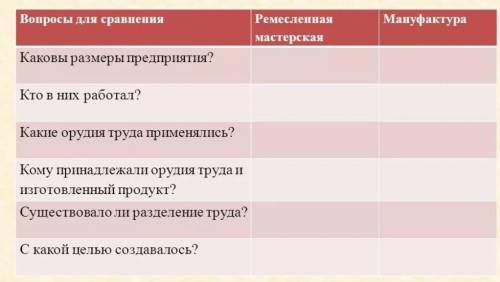 | Вопросы для сравнения | Ремесленная мастерская | Мануфактура |
|---|---|---|
| Каковы размеры предприятия? | | |
| Кто в них работал? | | |
| Какие орудия труда применялись? | | |
| Кому принадлежали орудия труда и изготовленный продукт? | | |
| Существовало ли разделение труда? | | |
| С какой целью создавалось? | | |